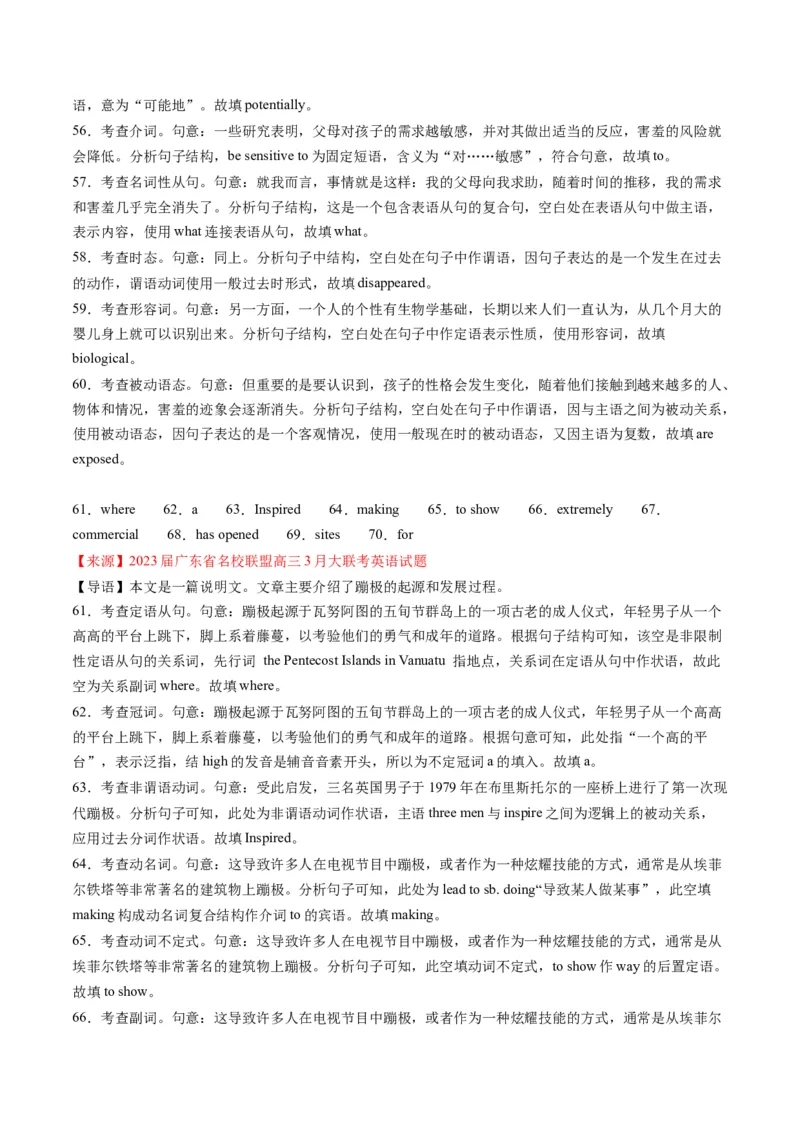 语，意为“可能地”。故填 potentially。

56．考查介词。句意：一些研究表明，父母对孩子的需求越敏感，并对其做出适当的反应，害羞的风险就会降低。分析句子结构，be sensitive to 为固定短语，含义为“对……敏感”，符合句意，故填 to。

57．考查名词性从句。句意：就我而言，事情就是这样：我的父母向我求助，随着时间的推移，我的需求和害羞几乎完全消失了。分析句子结构，这是一个包含表语从句的复合句，空白处在表语从句中做主语，表示内容，使用 what 连接表语从句，故填 what。

58．考查时态。句意：同上。分析句子中结构，空白处在句子中作谓语，因句子表达的是一个发生在过去的动作，谓语动词使用一般过去时形式，故填 disappeared。

59．考查形容词。句意：另一方面，一个人的个性有生物学基础，长期以来人们一直认为，从几个月大的婴儿身上就可以识别出来。分析句子结构，空白处在句子中作定语表示性质，使用形容词，故填 biological。

60．考查被动语态。句意：但重要的是要认识到，孩子的性格会发生变化，随着他们接触到越来越多的人、物体和情况，害羞的迹象会逐渐消失。分析句子结构，空白处在句子中作谓语，因与主语之间为被动关系，使用被动语态，因句子表达的是一个客观情况，使用一般现在时的被动语态，又因主语为复数，故填 are exposed。

61．where　62．a　63．Inspired　64．making　65．to show　66．extremely　67．commercial　68．has opened　69．sites　70．for

【来源】2023 届广东省名校联盟高三 3 月大联考英语试题

【导语】本文是一篇说明文。文章主要介绍了蹦极的起源和发展过程。

61．考查定语从句。句意：蹦极起源于瓦努阿图的五旬节群岛上的一项古老的成人仪式，年轻男子从一个高高的平台上跳下，脚上系着藤蔓，以考验他们的勇气和成年的道路。根据句子结构可知，该空是非限制性定语从句的关系词，先行词 the Pentecost Islands in Vanuatu 指地点，关系词在定语从句中作状语，故此空为关系副词 where。故填 where。

62．考查冠词。句意：蹦极起源于瓦努阿图的五旬节群岛上的一项古老的成人仪式，年轻男子从一个高高的平台上跳下，脚上系着藤蔓，以考验他们的勇气和成年的道路。根据句意可知，此处指“一个高的平台”，表示泛指，结 high 的发音是辅音音素开头，所以为不定冠词 a 的填入。故填 a。

63．考查非谓语动词。句意：受此启发，三名英国男子于 1979 年在布里斯托尔的一座桥上进行了第一次现代蹦极。分析句子可知，此处为非谓语动词作状语，主语 three men 与 inspire 之间为逻辑上的被动关系，应用过去分词作状语。故填 Inspired。

64．考查动名词。句意：这导致许多人在电视节目中蹦极，或者作为一种炫耀技能的方式，通常是从埃菲尔铁塔等非常著名的建筑物上蹦极。分析句子可知，此处为 lead to sb. doing“导致某人做某事”，此空填 making 构成动名词复合结构作介词 to 的宾语。故填 making。

65．考查动词不定式。句意：这导致许多人在电视节目中蹦极，或者作为一种炫耀技能的方式，通常是从埃菲尔铁塔等非常著名的建筑物上蹦极。分析句子可知，此空填动词不定式，to show 作 way 的后置定语。故填 to show。

66．考查副词。句意：这导致许多人在电视节目中蹦极，或者作为一种炫耀技能的方式，通常是从埃菲尔